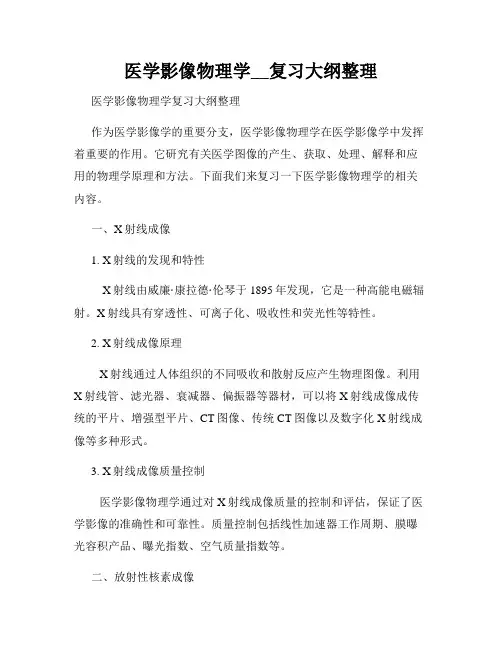 医学影像物理学__复习大纲整理

医学影像物理学复习大纲整理

作为医学影像学的重要分支，医学影像物理学在医学影像学中发挥着重要的作用。它研究有关医学图像的产生、获取、处理、解释和应用的物理学原理和方法。下面我们来复习一下医学影像物理学的相关内容。

一、X射线成像

1. X射线的发现和特性

X射线由威廉·康拉德·伦琴于1895年发现，它是一种高能电磁辐射。X射线具有穿透性、可离子化、吸收性和荧光性等特性。

2. X射线成像原理

X射线通过人体组织的不同吸收和散射反应产生物理图像。利用X射线管、滤光器、衰减器、偏振器等器材，可以将X射线成像成传统的平片、增强型平片、CT图像、传统CT图像以及数字化X射线成像等多种形式。

3. X射线成像质量控制

医学影像物理学通过对X射线成像质量的控制和评估，保证了医学影像的准确性和可靠性。质量控制包括线性加速器工作周期、膜曝光容积产品、曝光指数、空气质量指数等。

二、放射性核素成像